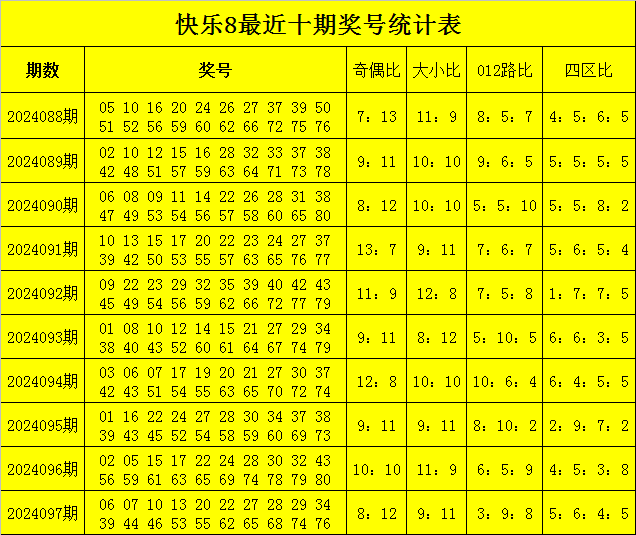 快乐8最近十期奖号统计表

| 期数 | 奖号 | 奇偶比 | 大小比 | 012路比 | 四区比 |
|---|---|---|---|---|---|
| 2024088期 | 05 10 16 20 24 26 27 37 39 50 51 52 56 59 60 62 66 72 75 76 | 7：13 | 11：9 | 8：5：7 | 4：5：6：5 |
| 2024089期 | 02 10 12 15 16 28 32 33 37 38 42 48 51 57 59 63 64 71 73 78 | 9：11 | 10：10 | 9：6：5 | 5：5：5：5 |
| 2024090期 | 06 08 09 11 14 22 26 28 31 38 47 49 53 54 56 57 58 60 65 80 | 8：12 | 10：10 | 5：5：10 | 5：5：8：2 |
| 2024091期 | 10 13 15 17 20 22 23 24 27 37 39 42 50 53 55 57 63 65 76 77 | 13：7 | 9：11 | 7：6：7 | 5：6：5：4 |
| 2024092期 | 09 22 23 29 32 35 39 40 42 43 45 49 54 56 59 62 66 72 77 79 | 11：9 | 12：8 | 7：5：8 | 1：7：7：5 |
| 2024093期 | 01 08 10 12 14 15 21 27 29 34 38 40 43 52 60 61 64 67 74 79 | 9：11 | 8：12 | 5：10：5 | 6：6：3：5 |
| 2024094期 | 03 06 07 17 19 20 21 27 30 37 42 43 51 54 55 63 65 70 72 74 | 12：8 | 10：10 | 10：6：4 | 6：4：5：5 |
| 2024095期 | 01 16 22 24 27 28 30 34 37 38 39 43 45 52 54 58 59 60 69 73 | 9：11 | 9：11 | 8：10：2 | 2：9：7：2 |
| 2024096期 | 02 05 15 17 22 24 28 30 32 43 56 59 61 63 65 69 74 78 79 80 | 10：10 | 11：9 | 6：5：9 | 4：5：3：8 |
| 2024097期 | 06 07 10 13 20 22 27 28 29 34 39 44 46 53 55 62 65 68 74 76 | 8：12 | 9：11 | 3：9：8 | 5：6：4：5 |